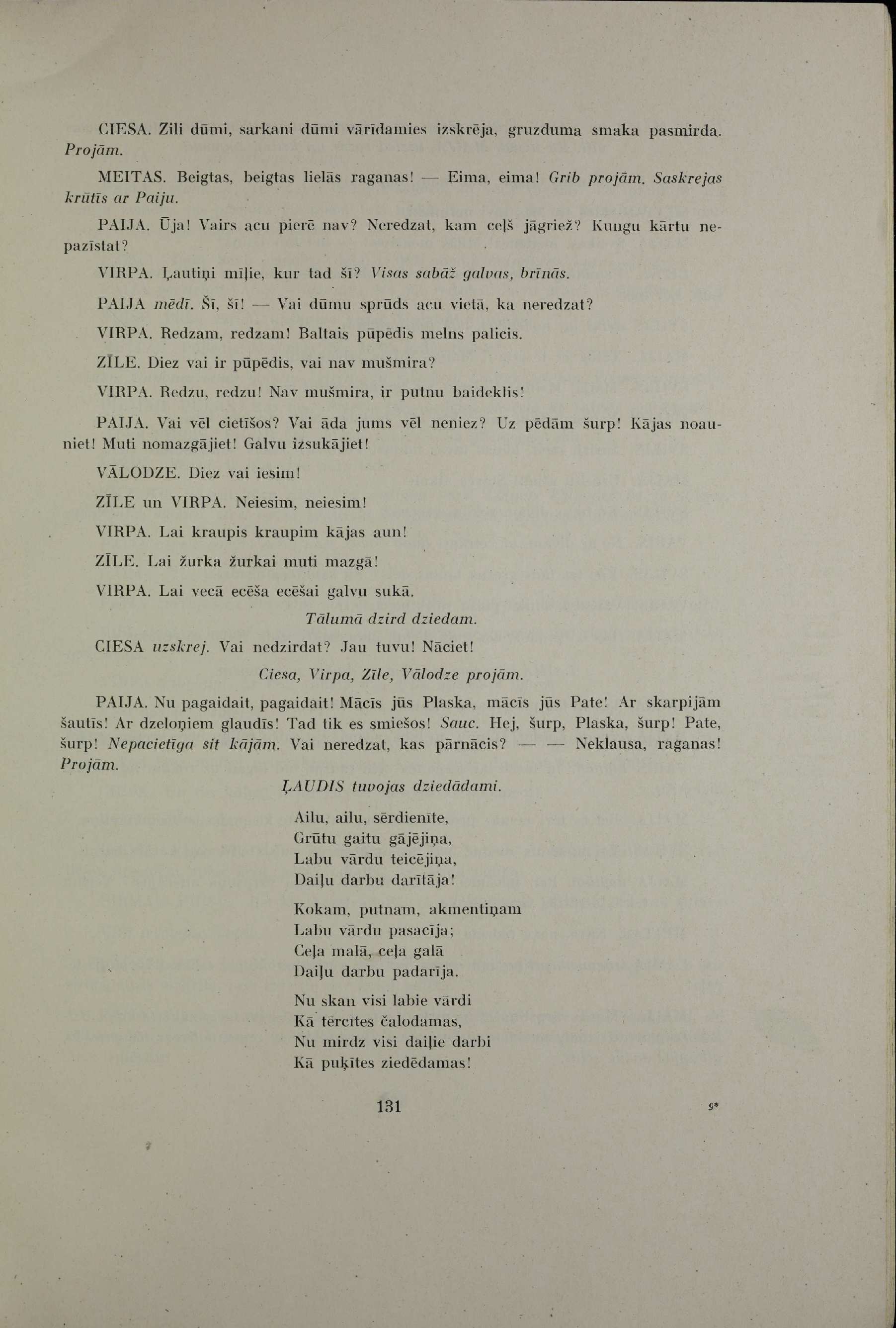 CIESA. Zili dūmi, sarkani dūmi vārīdamies izskrēja, gruzduma smaka pasmirda. Projām.

MEITAS. Beigtas, beigtas lielās raganas! — Eima, eima! Grib projām. Saskrejas krūtīs ar Paiju.

PAIJA. Ūja! Vairs acu pierē nav? Neredzat, kam ceļš jāgriež? Kungu kārtu nepazīstat?

VIRPA. Ļautiņi mīļie, kur tad šī? Visas sabāž galvas, brīnās.

PAIJA mēdī. Šī, šī! — Vai dūmu sprūds acu vietā, ka neredzat?

VIRPA. Redzam, redzam! Baltais pūpēdis melns palicis.

ZĪLE. Diez vai ir pūpēdis, vai nav mušmira?

VIRPA. Redzu, redzu! Nav mušmira, ir putnu baideklis!

PAIJA. Vai vēl cietīšos? Vai āda jums vēl neniez? Uz pēdām šurp! Kājas noauniet! Muti nomazgājiet! Galvu izsukājiet!

VĀLODZE. Diez vai iesim!

ZĪLE un VIRPA. Neiesim, neiesim!

VIRPA. Lai kraupis kraupim kājas aun!

ZĪLE. Lai žurka žurkai muti mazgā!

VIRPA. Lai vecā ecēša ecēšai galvu sukā.

Tālumā dzird dziedam.

CIESA uzskrej. Vai nedzirdat? Jau tuvu! Nāciet!

Ciesa, Virpa, Zīle, Vālodze projām.

PAIJA. Nu pagaidait, pagaidait! Mācīs jūs Plaska, mācīs jūs Pate! Ar skarpijām šautīs! Ar dzeloņiem glaudīs! Tad tik es smiešos! Sauc. Hej, šurp, Plaska, šurp! Pate, šurp! Nepacietīga sit kājām. Vai neredzat, kas pārnācis? — — Neklausa, raganas! Projām.

ĻAUDIS tuvojas dziedādami.

Ailu, ailu, sērdienīte,
Grūtu gaitu gājējiņa,
Labu vārdu teicējiņa,
Daiļu darbu darītāja!

Kokam, putnam, akmentiņam
Labu vārdu pasacīja;
Ceļa malā, ceļa galā
Daiļu darbu padarīja.

Nu skan visi labie vārdi
Kā tērcītes čalodamas,
Nu mirdz visi daiļie darbi
Kā puķītes ziedēdamas!

131

9*